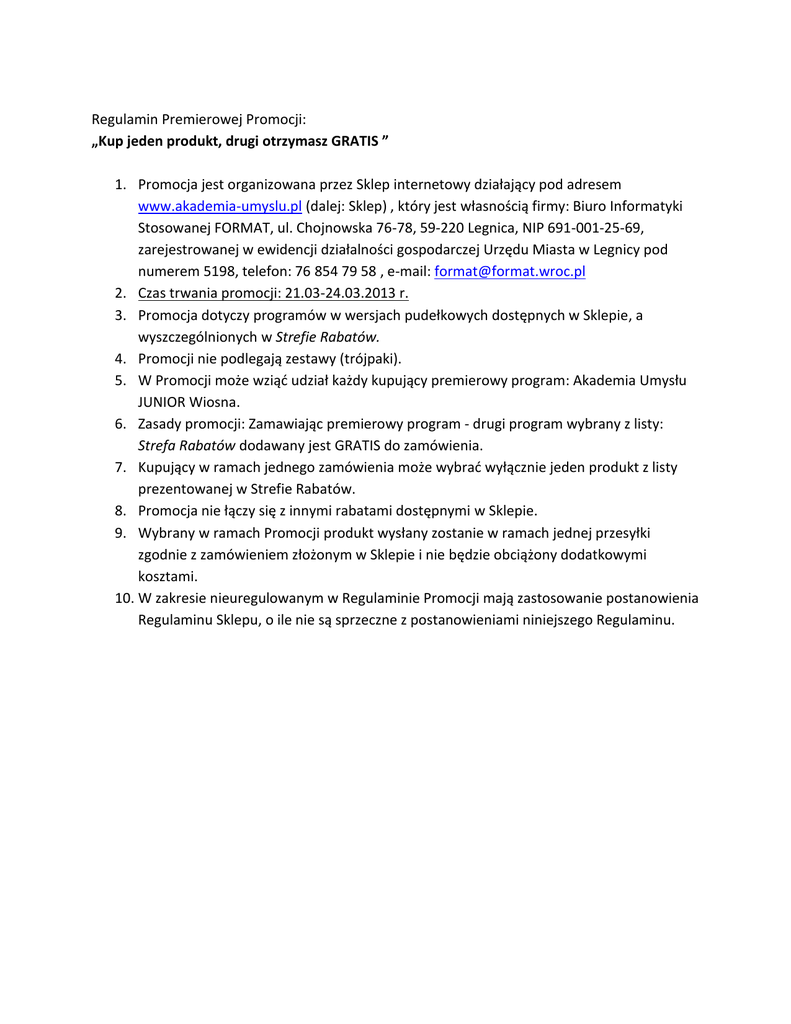 Regulamin Premierowej Promocji:
„Kup jeden produkt, drugi otrzymasz GRATIS ”

1. Promocja jest organizowana przez Sklep internetowy działający pod adresem www.akademia-umyslu.pl (dalej: Sklep) , który jest własnością firmy: Biuro Informatyki Stosowanej FORMAT, ul. Chojnowska 76-78, 59-220 Legnica, NIP 691-001-25-69, zarejestrowanej w ewidencji działalności gospodarczej Urzędu Miasta w Legnicy pod numerem 5198, telefon: 76 854 79 58 , e-mail: format@format.wroc.pl
2. Czas trwania promocji: 21.03-24.03.2013 r.
3. Promocja dotyczy programów w wersjach pudełkowych dostępnych w Sklepie, a wyszczególnionych w Strefie Rabatów.
4. Promocji nie podlegają zestawy (trójpaki).
5. W Promocji może wziąć udział każdy kupujący premierowy program: Akademia Umysłu JUNIOR Wiosna.
6. Zasady promocji: Zamawiając premierowy program - drugi program wybrany z listy: Strefa Rabatów dodawany jest GRATIS do zamówienia.
7. Kupujący w ramach jednego zamówienia może wybrać wyłącznie jeden produkt z listy prezentowanej w Strefie Rabatów.
8. Promocja nie łączy się z innymi rabatami dostępnymi w Sklepie.
9. Wybrany w ramach Promocji produkt wysłany zostanie w ramach jednej przesyłki zgodnie z zamówieniem złożonym w Sklepie i nie będzie obciążony dodatkowymi kosztami.
10. W zakresie nieuregulowanym w Regulaminie Promocji mają zastosowanie postanowienia Regulaminu Sklepu, o ile nie są sprzeczne z postanowieniami niniejszego Regulaminu.